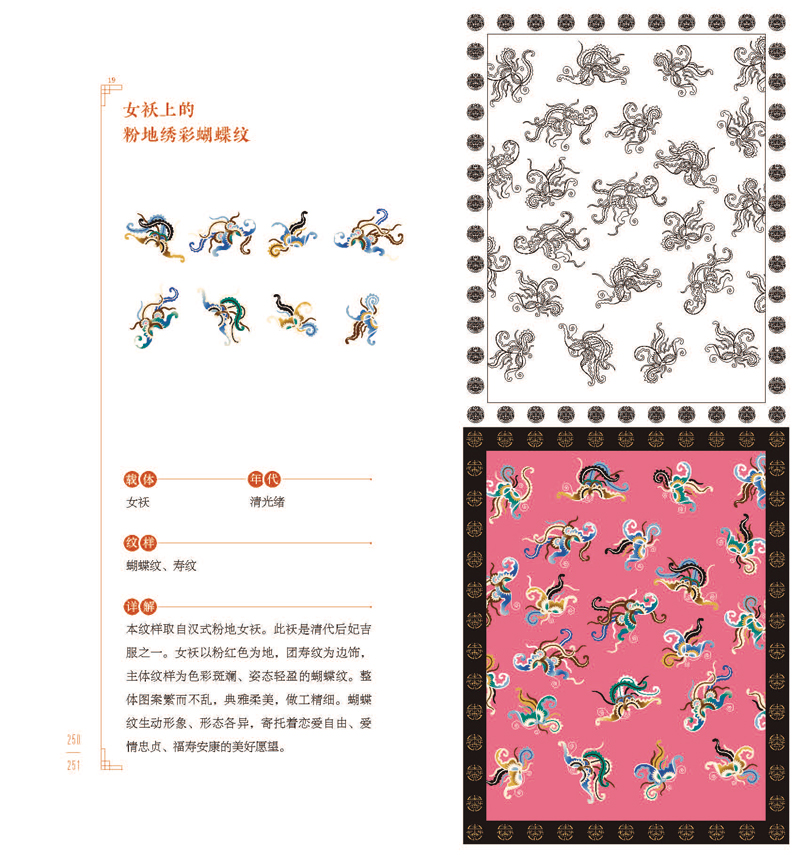 19

女袄上的
粉地绣彩蝴蝶纹

载体
女袄

年代
清光绪

纹样
蝴蝶纹、寿纹

详解
本纹样取自汉式粉地女袄。此袄是清代后妃吉服之一。女袄以粉红色为地，团寿纹为边饰，主体纹样为色彩斑斓、姿态轻盈的蝴蝶纹。整体图案繁而不乱，典雅柔美，做工精细。蝴蝶纹生动形象、形态各异，寄托着恋爱自由、爱情忠贞、福寿安康的美好愿望。

250
251